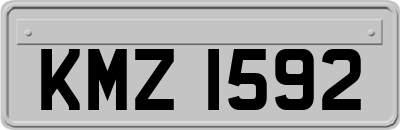 KMZ 1592